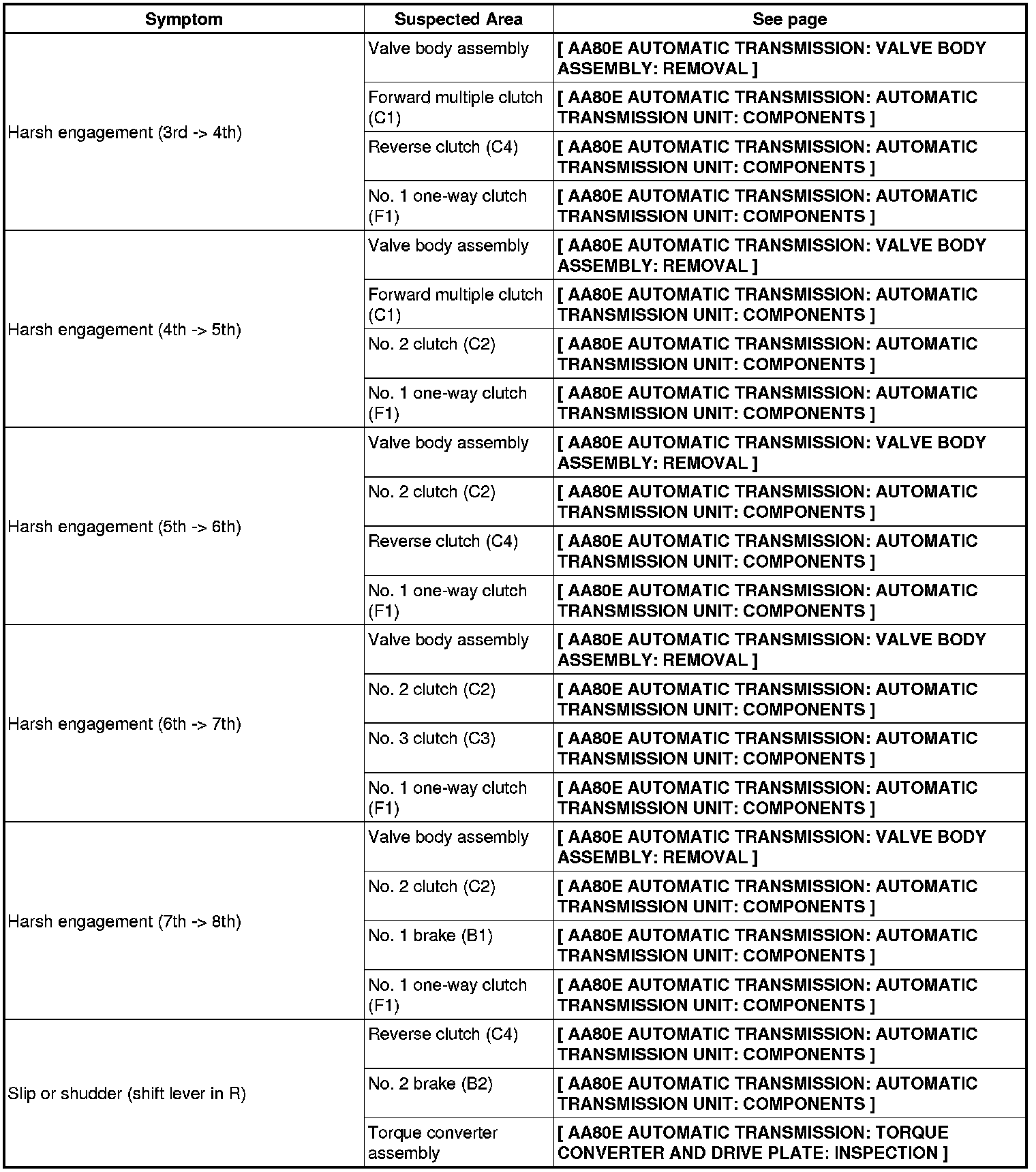 | Symptom | Suspected Area | See page |
|---|---|---|
| Harsh engagement (3rd -> 4th) | Valve body assembly | [ AA80E AUTOMATIC TRANSMISSION: VALVE BODY ASSEMBLY: REMOVAL ] |
| | Forward multiple clutch (C1) | [ AA80E AUTOMATIC TRANSMISSION: AUTOMATIC TRANSMISSION UNIT: COMPONENTS ] |
| | Reverse clutch (C4) | [ AA80E AUTOMATIC TRANSMISSION: AUTOMATIC TRANSMISSION UNIT: COMPONENTS ] |
| | No. 1 one-way clutch (F1) | [ AA80E AUTOMATIC TRANSMISSION: AUTOMATIC TRANSMISSION UNIT: COMPONENTS ] |
| Harsh engagement (4th -> 5th) | Valve body assembly | [ AA80E AUTOMATIC TRANSMISSION: VALVE BODY ASSEMBLY: REMOVAL ] |
| | Forward multiple clutch (C1) | [ AA80E AUTOMATIC TRANSMISSION: AUTOMATIC TRANSMISSION UNIT: COMPONENTS ] |
| | No. 2 clutch (C2) | [ AA80E AUTOMATIC TRANSMISSION: AUTOMATIC TRANSMISSION UNIT: COMPONENTS ] |
| | No. 1 one-way clutch (F1) | [ AA80E AUTOMATIC TRANSMISSION: AUTOMATIC TRANSMISSION UNIT: COMPONENTS ] |
| Harsh engagement (5th -> 6th) | Valve body assembly | [ AA80E AUTOMATIC TRANSMISSION: VALVE BODY ASSEMBLY: REMOVAL ] |
| | No. 2 clutch (C2) | [ AA80E AUTOMATIC TRANSMISSION: AUTOMATIC TRANSMISSION UNIT: COMPONENTS ] |
| | Reverse clutch (C4) | [ AA80E AUTOMATIC TRANSMISSION: AUTOMATIC TRANSMISSION UNIT: COMPONENTS ] |
| | No. 1 one-way clutch (F1) | [ AA80E AUTOMATIC TRANSMISSION: AUTOMATIC TRANSMISSION UNIT: COMPONENTS ] |
| Harsh engagement (6th -> 7th) | Valve body assembly | [ AA80E AUTOMATIC TRANSMISSION: VALVE BODY ASSEMBLY: REMOVAL ] |
| | No. 2 clutch (C2) | [ AA80E AUTOMATIC TRANSMISSION: AUTOMATIC TRANSMISSION UNIT: COMPONENTS ] |
| | No. 3 clutch (C3) | [ AA80E AUTOMATIC TRANSMISSION: AUTOMATIC TRANSMISSION UNIT: COMPONENTS ] |
| | No. 1 one-way clutch (F1) | [ AA80E AUTOMATIC TRANSMISSION: AUTOMATIC TRANSMISSION UNIT: COMPONENTS ] |
| Harsh engagement (7th -> 8th) | Valve body assembly | [ AA80E AUTOMATIC TRANSMISSION: VALVE BODY ASSEMBLY: REMOVAL ] |
| | No. 2 clutch (C2) | [ AA80E AUTOMATIC TRANSMISSION: AUTOMATIC TRANSMISSION UNIT: COMPONENTS ] |
| | No. 1 brake (B1) | [ AA80E AUTOMATIC TRANSMISSION: AUTOMATIC TRANSMISSION UNIT: COMPONENTS ] |
| | No. 1 one-way clutch (F1) | [ AA80E AUTOMATIC TRANSMISSION: AUTOMATIC TRANSMISSION UNIT: COMPONENTS ] |
| Slip or shudder (shift lever in R) | Reverse clutch (C4) | [ AA80E AUTOMATIC TRANSMISSION: AUTOMATIC TRANSMISSION UNIT: COMPONENTS ] |
| | No. 2 brake (B2) | [ AA80E AUTOMATIC TRANSMISSION: AUTOMATIC TRANSMISSION UNIT: COMPONENTS ] |
| | Torque converter assembly | [ AA80E AUTOMATIC TRANSMISSION: TORQUE CONVERTER AND DRIVE PLATE: INSPECTION ] |